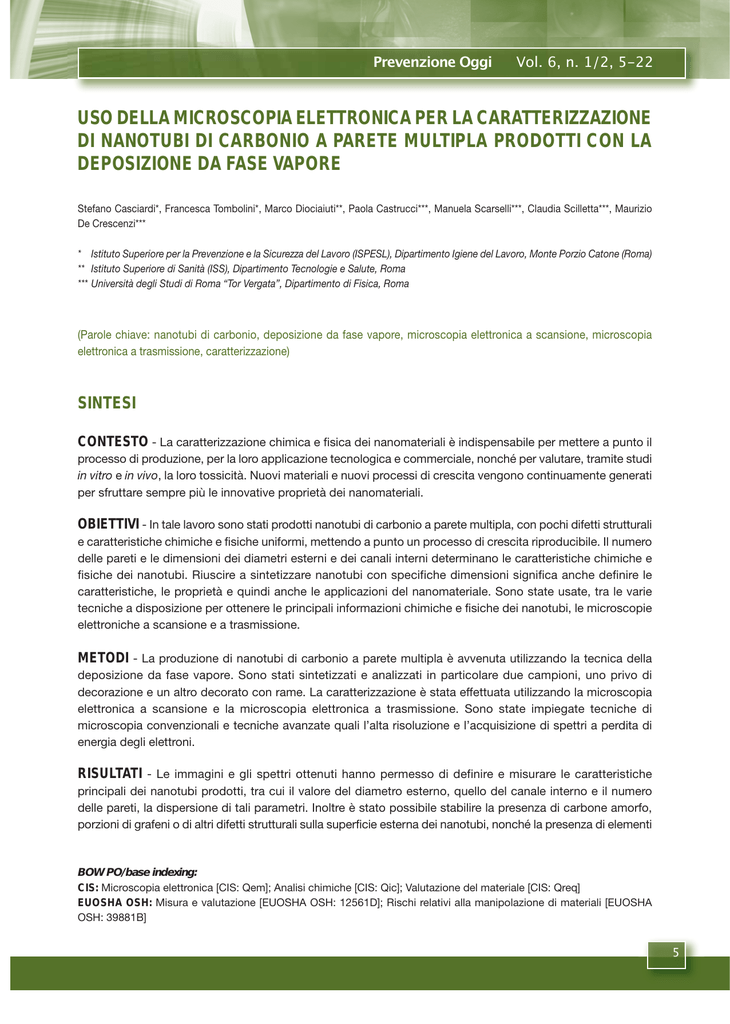 Prevenzione Oggi Vol. 6, n. 1/2, 5-22

USO DELLA MICROSCOPIA ELETTRONICA PER LA CARATTERIZZAZIONE DI NANOTUBI DI CARBONIO A PARETE MULTIPLA PRODOTTI CON LA DEPOSIZIONE DA FASE VAPORE

Stefano Casciardi*, Francesca Tombolini*, Marco Diociaiuti**, Paola Castrucci***, Manuela Scarselli***, Claudia Scilletta***, Maurizio De Crescenzi***

* Istituto Superiore per la Prevenzione e la Sicurezza del Lavoro (ISPESL), Dipartimento Igiene del Lavoro, Monte Porzio Catone (Roma)
** Istituto Superiore di Sanità (ISS), Dipartimento Tecnologie e Salute, Roma
*** Università degli Studi di Roma "Tor Vergata", Dipartimento di Fisica, Roma

(Parole chiave: nanotubi di carbonio, deposizione da fase vapore, microscopia elettronica a scansione, microscopia elettronica a trasmissione, caratterizzazione)

SINTESI

CONTESTO - La caratterizzazione chimica e fisica dei nanomateriali è indispensabile per mettere a punto il processo di produzione, per la loro applicazione tecnologica e commerciale, nonché per valutare, tramite studi in vitro e in vivo, la loro tossicità. Nuovi materiali e nuovi processi di crescita vengono continuamente generati per sfruttare sempre più le innovative proprietà dei nanomateriali.

OBIETTIVI - In tale lavoro sono stati prodotti nanotubi di carbonio a parete multipla, con pochi difetti strutturali e caratteristiche chimiche e fisiche uniformi, mettendo a punto un processo di crescita riproducibile. Il numero delle pareti e le dimensioni dei diametri esterni e dei canali interni determinano le caratteristiche chimiche e fisiche dei nanotubi. Riuscire a sintetizzare nanotubi con specifiche dimensioni significa anche definire le caratteristiche, le proprietà e quindi anche le applicazioni del nanomateriale. Sono state usate, tra le varie tecniche a disposizione per ottenere le principali informazioni chimiche e fisiche dei nanotubi, le microscopie elettroniche a scansione e a trasmissione.

METODI - La produzione di nanotubi di carbonio a parete multipla è avvenuta utilizzando la tecnica della deposizione da fase vapore. Sono stati sintetizzati e analizzati in particolare due campioni, uno privo di decorazione e un altro decorato con rame. La caratterizzazione è stata effettuata utilizzando la microscopia elettronica a scansione e la microscopia elettronica a trasmissione. Sono state impiegate tecniche di microscopia convenzionali e tecniche avanzate quali l'alta risoluzione e l'acquisizione di spettri a perdita di energia degli elettroni.

RISULTATI - Le immagini e gli spettri ottenuti hanno permesso di definire e misurare le caratteristiche principali dei nanotubi prodotti, tra cui il valore del diametro esterno, quello del canale interno e il numero delle pareti, la dispersione di tali parametri. Inoltre è stato possibile stabilire la presenza di carbone amorfo, porzioni di grafeni o di altri difetti strutturali sulla superficie esterna dei nanotubi, nonché la presenza di elementi

BOW PO/base indexing:
CIS: Microscopia elettronica [CIS: Qem]; Analisi chimiche [CIS: Qic]; Valutazione del materiale [CIS: Qreq]
EUOSHA OSH: Misura e valutazione [EUOSHA OSH: 12561D]; Rischi relativi alla manipolazione di materiali [EUOSHA OSH: 39881B]

5